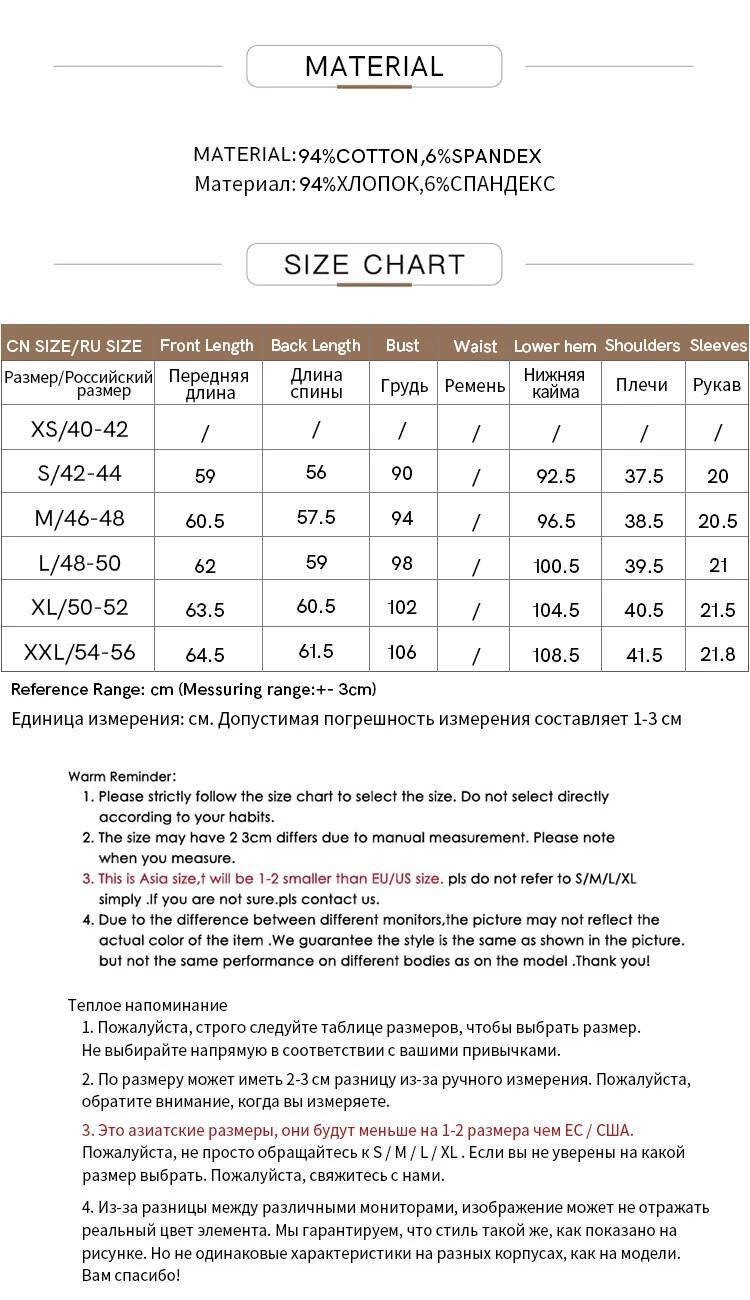 MATERIAL

MATERIAL:94%COTTON,6%SPANDEX
Материал: 94%ХЛОПОК,6%СПАНДЕКС

SIZE CHART

| CN SIZE/RU SIZE | Front Length | Back Length | Bust | Waist | Lower hem | Shoulders | Sleeves |
|---|---|---|---|---|---|---|---|
| Размер/Российский размер | Передняя длина | Длина спины | Грудь | Ремень | Нижняя кайма | Плечи | Рукав |
| XS/40-42 | / | / | / | / | / | / | / |
| S/42-44 | 59 | 56 | 90 | / | 92.5 | 37.5 | 20 |
| M/46-48 | 60.5 | 57.5 | 94 | / | 96.5 | 38.5 | 20.5 |
| L/48-50 | 62 | 59 | 98 | / | 100.5 | 39.5 | 21 |
| XL/50-52 | 63.5 | 60.5 | 102 | / | 104.5 | 40.5 | 21.5 |
| XXL/54-56 | 64.5 | 61.5 | 106 | / | 108.5 | 41.5 | 21.8 |

Reference Range: cm (Messuring range:+- 3cm)
Единица измерения: см. Допустимая погрешность измерения составляет 1-3 см

Warm Reminder:
1. Please strictly follow the size chart to select the size. Do not select directly according to your habits.
2. The size may have 2 3cm differs due to manual measurement. Please note when you measure.
3. This is Asia size,t will be 1-2 smaller than EU/US size. pls do not refer to S/M/L/XL simply .If you are not sure.pls contact us.
4. Due to the difference between different monitors,the picture may not reflect the actual color of the item .We guarantee the style is the same as shown in the picture. but not the same performance on different bodies as on the model .Thank you!

Теплое напоминание
1. Пожалуйста, строго следуйте таблице размеров, чтобы выбрать размер. Не выбирайте напрямую в соответствии с вашими привычками.
2. По размеру может иметь 2-3 см разницу из-за ручного измерения. Пожалуйста, обратите внимание, когда вы измеряете.
3. Это азиатские размеры, они будут меньше на 1-2 размера чем ЕС / США. Пожалуйста, не просто обращайтесь к S / M / L / XL . Если вы не уверены на какой размер выбрать. Пожалуйста, свяжитесь с нами.
4. Из-за разницы между различными мониторами, изображение может не отражать реальный цвет элемента. Мы гарантируем, что стиль такой же, как показано на рисунке. Но не одинаковые характеристики на разных корпусах, как на модели. Вам спасибо!